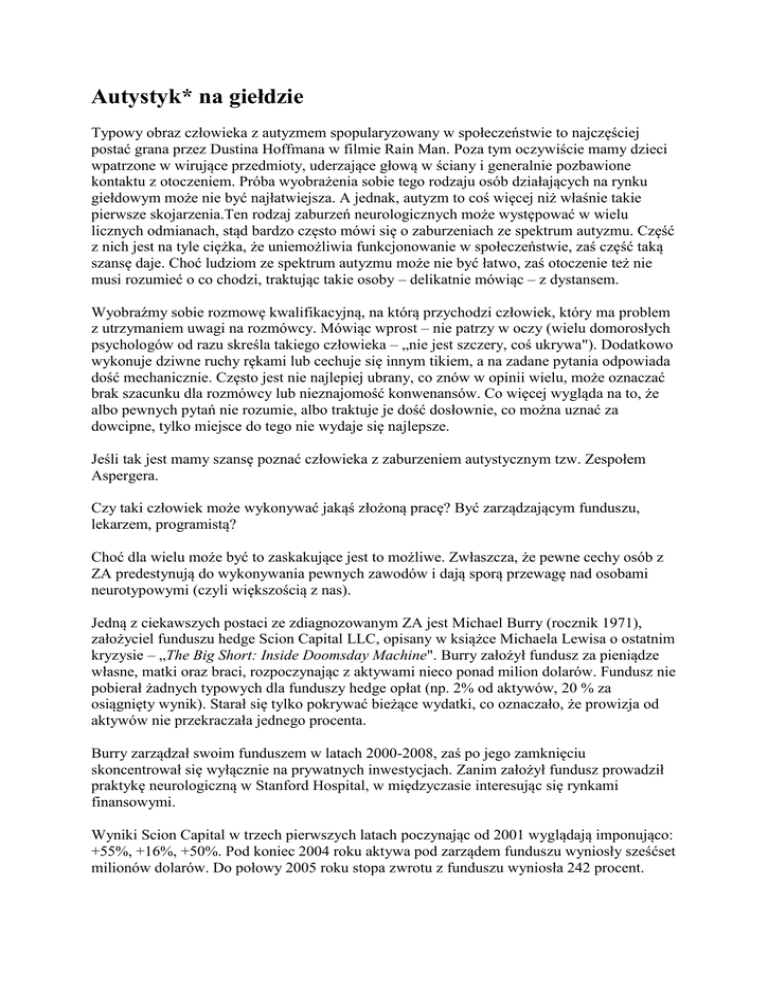 Autystyk* na giełdzie

Typowy obraz człowieka z autyzmem spopularyzowany w społeczeństwie to najczęściej postać grana przez Dustina Hoffmana w filmie Rain Man. Poza tym oczywiście mamy dzieci wpatrzone w wirujące przedmioty, uderzające głową w ściany i generalnie pozbawione kontaktu z otoczeniem. Próba wyobrażenia sobie tego rodzaju osób działających na rynku giełdowym może nie być najłatwiejsza. A jednak, autyzm to coś więcej niż właśnie takie pierwsze skojarzenia.Ten rodzaj zaburzeń neurologicznych może występować w wielu licznych odmianach, stąd bardzo często mówi się o zaburzeniach ze spektrum autyzmu. Część z nich jest na tyle ciężka, że uniemożliwia funkcjonowanie w społeczeństwie, zaś część taką szansę daje. Choć ludziom ze spektrum autyzmu może nie być łatwo, zaś otoczenie też nie musi rozumieć o co chodzi, traktując takie osoby – delikatnie mówiąc – z dystansem.

Wyobraźmy sobie rozmowę kwalifikacyjną, na którą przychodzi człowiek, który ma problem z utrzymaniem uwagi na rozmówcy. Mówiąc wprost – nie patrzy w oczy (wielu domorosłych psychologów od razu skreśla takiego człowieka – „nie jest szczery, coś ukrywa"). Dodatkowo wykonuje dziwne ruchy rękami lub cechuje się innym tikiem, a na zadane pytania odpowiada dość mechanicznie. Często jest nie najlepiej ubrany, co znów w opinii wielu, może oznaczać brak szacunku dla rozmówcy lub nieznajomość konwenansów. Co więcej wygląda na to, że albo pewnych pytań nie rozumie, albo traktuje je dość dosłownie, co można uznać za dowcipne, tylko miejsce do tego nie wydaje się najlepsze.

Jeśli tak jest mamy szansę poznać człowieka z zaburzeniem autystycznym tzw. Zespołem Aspergera.

Czy taki człowiek może wykonywać jakąś złożoną pracę? Być zarządzającym funduszu, lekarzem, programistą?

Choć dla wielu może być to zaskakujące jest to możliwe. Zwłaszcza, że pewne cechy osób z ZA predestynują do wykonywania pewnych zawodów i dają sporą przewagę nad osobami neurotypowymi (czyli większością z nas).

Jedną z ciekawszych postaci ze zdiagnozowanym ZA jest Michael Burry (rocznik 1971), założyciel funduszu hedge Scion Capital LLC, opisany w książce Michaela Lewisa o ostatnim kryzysie – „The Big Short: Inside Doomsday Machine". Burry założył fundusz za pieniądze własne, matki oraz braci, rozpoczynając z aktywami nieco ponad milion dolarów. Fundusz nie pobierał żadnych typowych dla funduszy hedge opłat (np. 2% od aktywów, 20 % za osiągnięty wynik). Starał się tylko pokrywać bieżące wydatki, co oznaczało, że prowizja od aktywów nie przekraczała jednego procenta.

Burry zarządzał swoim funduszem w latach 2000-2008, zaś po jego zamknięciu skoncentrował się wyłącznie na prywatnych inwestycjach. Zanim założył fundusz prowadził praktykę neurologiczną w Stanford Hospital, w międzyczasie interesując się rynkami finansowymi.

Wyniki Scion Capital w trzech pierwszych latach poczynając od 2001 wyglądają imponująco: +55%, +16%, +50%. Pod koniec 2004 roku aktywa pod zarządem funduszu wyniosły sześćset milionów dolarów. Do połowy 2005 roku stopa zwrotu z funduszu wyniosła 242 procent.